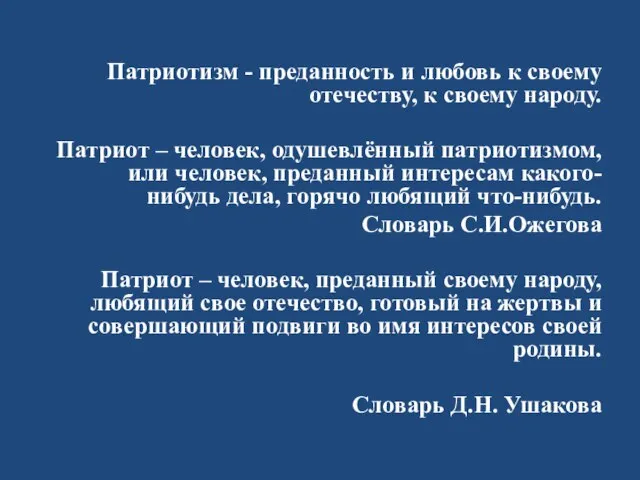 Патриотизм - преданность и любовь к своему отечеству, к своему народу.

Патриот – человек, одушевлённый патриотизмом, или человек, преданный интересам какого-нибудь дела, горячо любящий что-нибудь.

Словарь С.И.Ожегова

Патриот – человек, преданный своему народу, любящий свое отечество, готовый на жертвы и совершающий подвиги во имя интересов своей родины.

Словарь Д.Н. Ушакова